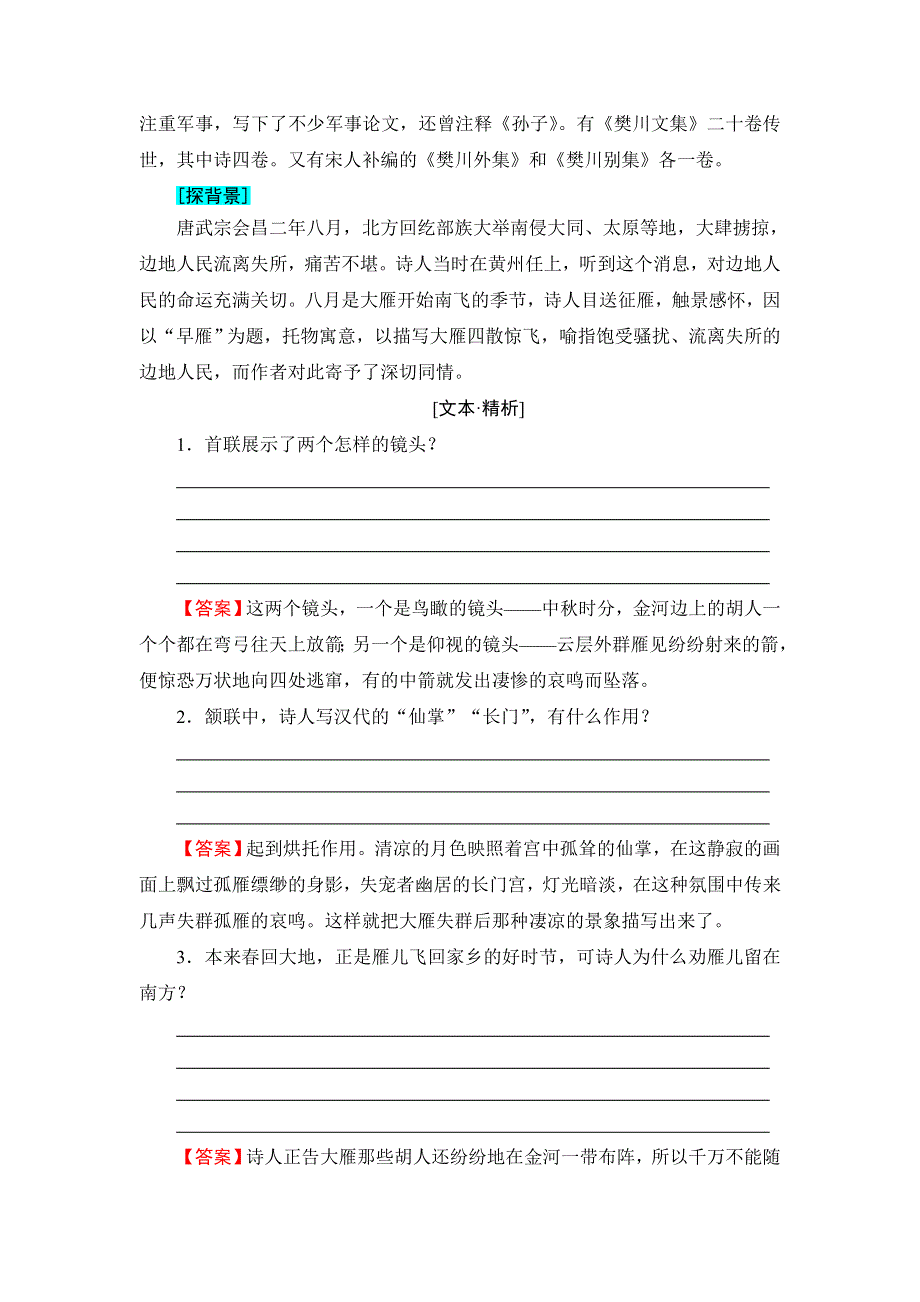 注重军事，写下了不少军事论文，还曾注释《孙子》。有《樊川文集》二十卷传世，其中诗四卷。又有宋人补编的《樊川外集》和《樊川别集》各一卷。

[探背景]

唐武宗会昌二年八月，北方回纥部族大举南侵大同、太原等地，大肆掳掠，边地人民流离失所，痛苦不堪。诗人当时在黄州任上，听到这个消息，对边地人民的命运充满关切。八月是大雁开始南飞的季节，诗人目送征雁，触景感怀，因以“早雁”为题，托物寓意，以描写大雁四散惊飞，喻指饱受骚扰、流离失所的边地人民，而作者对此寄予了深切同情。

[文本·精析]

1．首联展示了两个怎样的镜头？

【答案】这两个镜头，一个是鸟瞰的镜头——中秋时分，金河边上的胡人一个个都在弯弓往天上放箭；另一个是仰视的镜头——云层外群雁见纷纷射来的箭，便惊恐万状地向四处逃窜，有的中箭就发出凄惨的哀鸣而坠落。

2．颔联中，诗人写汉代的“仙掌”“长门”，有什么作用？

【答案】起到烘托作用。清凉的月色映照着宫中孤耸的仙掌，在这静寂的画面上飘过孤雁缥缈的身影，失宠者幽居的长门宫，灯光暗淡，在这种氛围中传来几声失群孤雁的哀鸣。这样就把大雁失群后那种凄凉的景象描写出来了。

3．本来春回大地，正是雁儿飞回家乡的好时节，可诗人为什么劝雁儿留在南方？

【答案】诗人正告大雁那些胡人还纷纷地在金河一带布阵，所以千万不能随